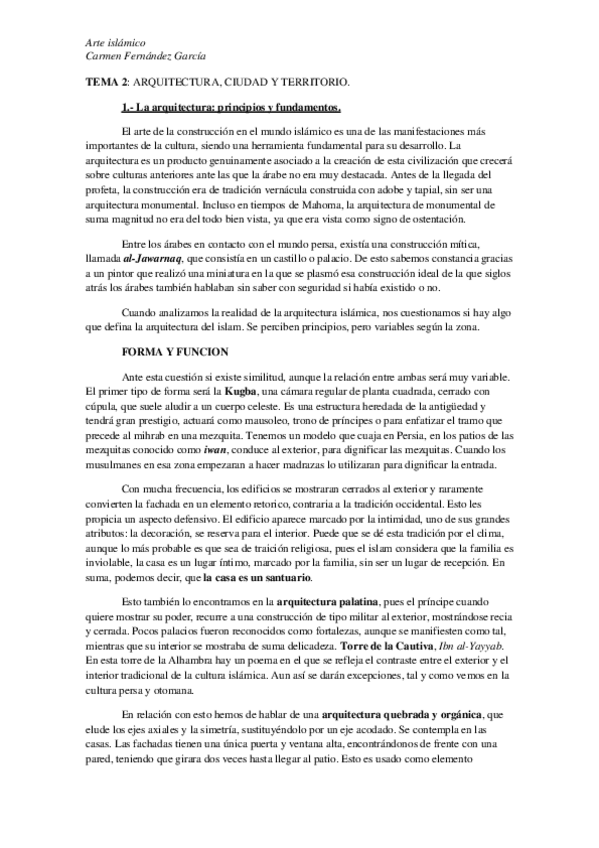 Arte islámico
Carmen Fernández García

TEMA 2: ARQUITECTURA, CIUDAD Y TERRITORIO.

1.- La arquitectura: principios y fundamentos.

El arte de la construcción en el mundo islámico es una de las manifestaciones más importantes de la cultura, siendo una herramienta fundamental para su desarrollo. La arquitectura es un producto genuinamente asociado a la creación de esta civilización que crecerá sobre culturas anteriores ante las que la árabe no era muy destacada. Antes de la llegada del profeta, la construcción era de tradición vernácula construida con adobe y tapial, sin ser una arquitectura monumental. Incluso en tiempos de Mahoma, la arquitectura de monumental de suma magnitud no era del todo bien vista, ya que era vista como signo de ostentación.

Entre los árabes en contacto con el mundo persa, existía una construcción mítica, llamada al-Jawarnaq, que consistía en un castillo o palacio. De esto sabemos constancia gracias a un pintor que realizó una miniatura en la que se plasmó esa construcción ideal de la que siglos atrás los árabes también hablaban sin saber con seguridad si había existido o no.

Cuando analizamos la realidad de la arquitectura islámica, nos cuestionamos si hay algo que defina la arquitectura del islam. Se perciben principios, pero variables según la zona.

FORMA Y FUNCION

Ante esta cuestión si existe similitud, aunque la relación entre ambas será muy variable. El primer tipo de forma será la Kugba, una cámara regular de planta cuadrada, cerrado con cúpula, que suele aludir a un cuerpo celeste. Es una estructura heredada de la antigüedad y tendrá gran prestigio, actuará como mausoleo, trono de príncipes o para enfatizar el tramo que precede al mihrab en una mezquita. Tenemos un modelo que cuaja en Persia, en los patios de las mezquitas conocido como iwan, conduce al exterior, para dignificar las mezquitas. Cuando los musulmanes en esa zona empezaran a hacer madrazas lo utilizaran para dignificar la entrada.

Con mucha frecuencia, los edificios se mostraran cerrados al exterior y raramente convierten la fachada en un elemento retorico, contraria a la tradición occidental. Esto les propicia un aspecto defensivo. El edificio aparece marcado por la intimidad, uno de sus grandes atributos: la decoración, se reserva para el interior. Puede que se dé esta tradición por el clima, aunque lo más probable es que sea de traición religiosa, pues el islam considera que la familia es inviolable, la casa es un lugar íntimo, marcado por la familia, sin ser un lugar de recepción. En suma, podemos decir, que la casa es un santuario.

Esto también lo encontramos en la arquitectura palatina, pues el príncipe cuando quiere mostrar su poder, recurre a una construcción de tipo militar al exterior, mostrándose recia y cerrada. Pocos palacios fueron reconocidos como fortalezas, aunque se manifiesten como tal, mientras que su interior se mostraba de suma delicadeza. Torre de la Cautiva, Ibn al-Yayyab. En esta torre de la Alhambra hay un poema en el que se refleja el contraste entre el exterior y el interior tradicional de la cultura islámica. Aun así se darán excepciones, tal y como vemos en la cultura persa y otomana.

En relación con esto hemos de hablar de una arquitectura quebrada y orgánica, que elude los ejes axiales y la simetría, sustituyéndolo por un eje acodado. Se contempla en las casas. Las fachadas tienen una única puerta y ventana alta, encontrándonos de frente con una pared, teniendo que girara dos veces hasta llegar al patio. Esto es usado como elemento